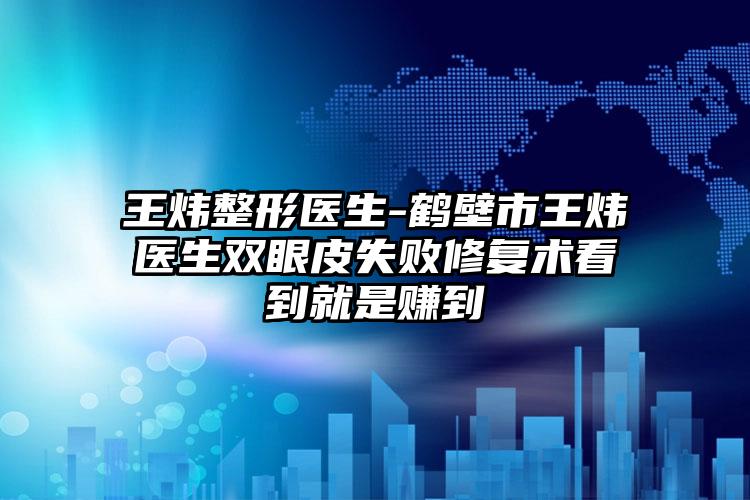 王炜整形医生-鹤壁市王炜医生双眼皮失败修复术看到就是赚到